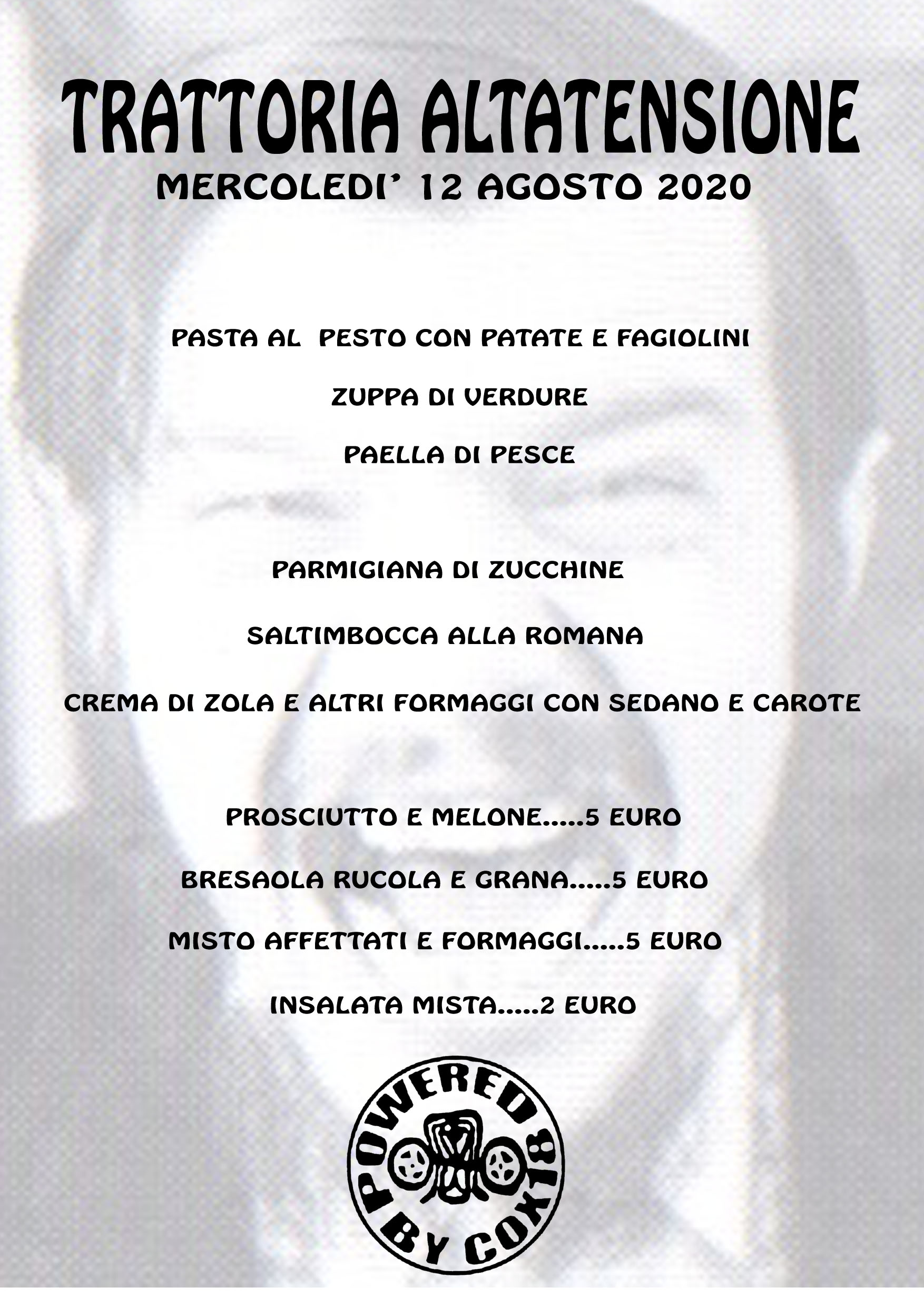 TRATTORIA ALTATENSIONE
MERCOLEDI' 12 AGOSTO 2020

PASTA AL PESTO CON PATATE E FAGIOLINI

ZUPPA DI VERDURE

PAELLA DI PESCE

PARMIGIANA DI ZUCCHINE

SALTIMBOCCA ALLA ROMANA

CREMA DI ZOLA E ALTRI FORMAGGI CON SEDANO E CAROTE

PROSCIUTTO E MELONE.....5 EURO

BRESAOLA RUCOLA E GRANA.....5 EURO

MISTO AFFETTATI E FORMAGGI.....5 EURO

INSALATA MISTA.....2 EURO

POWERED BY COX18